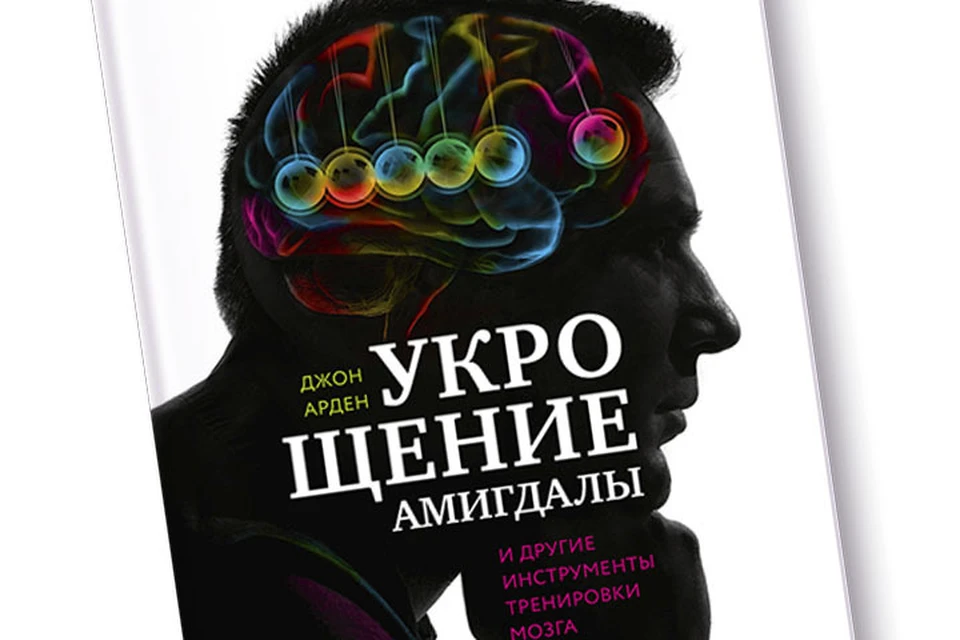 ДЖОН АРДЕН

УКРОЩЕНИЕ АМИГДАЛЫ

И ДРУГИЕ ИНСТРУМЕНТЫ ТРЕНИРОВКИ МОЗГА